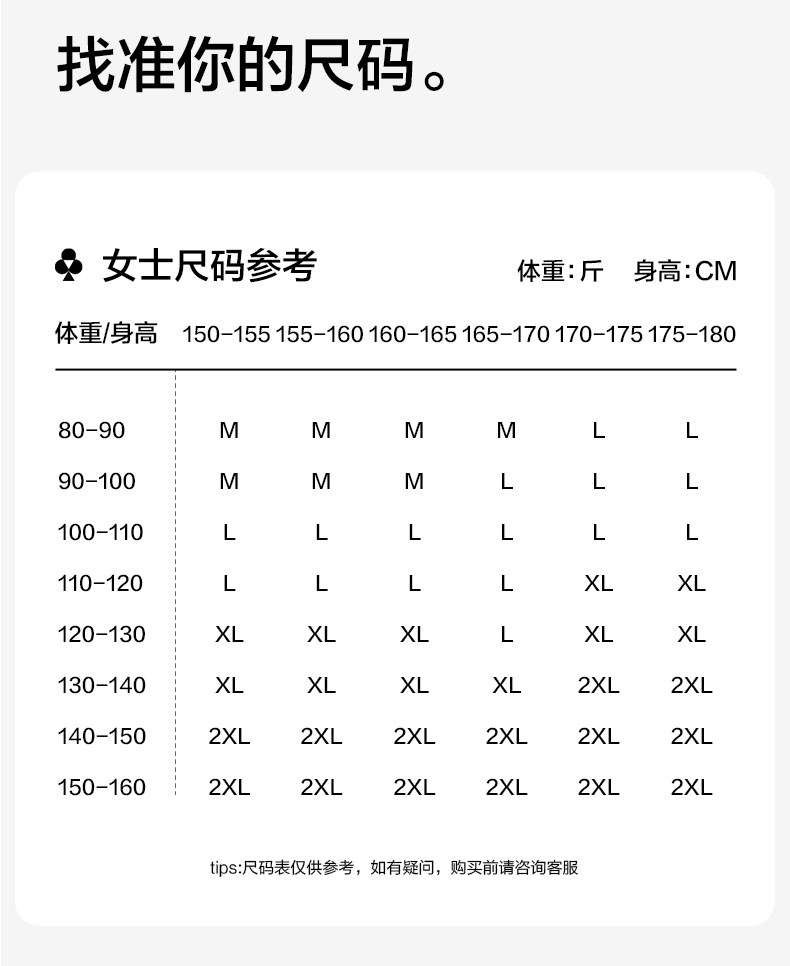 找准你的尺码。

♣ 女士尺码参考

体重：斤　身高：CM

| 体重/身高 | 150-155 | 155-160 | 160-165 | 165-170 | 170-175 | 175-180 |
|---|---|---|---|---|---|---|
| 80-90 | M | M | M | M | L | L |
| 90-100 | M | M | M | L | L | L |
| 100-110 | L | L | L | L | L | L |
| 110-120 | L | L | L | L | XL | XL |
| 120-130 | XL | XL | XL | L | XL | XL |
| 130-140 | XL | XL | XL | XL | 2XL | 2XL |
| 140-150 | 2XL | 2XL | 2XL | 2XL | 2XL | 2XL |
| 150-160 | 2XL | 2XL | 2XL | 2XL | 2XL | 2XL |

tips:尺码表仅供参考，如有疑问，购买前请咨询客服